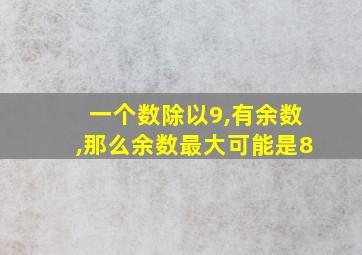 一个数除以9,有余数,那么余数最大可能是8